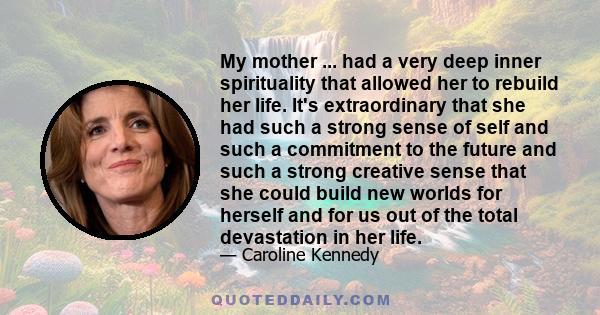 My mother ... had a very deep inner spirituality that allowed her to rebuild her life. It's extraordinary that she had such a strong sense of self and such a commitment to the future and such a strong creative sense that she could build new worlds for herself and for us out of the total devastation in her life.

— Caroline Kennedy

QUOTEDDAILY.COM